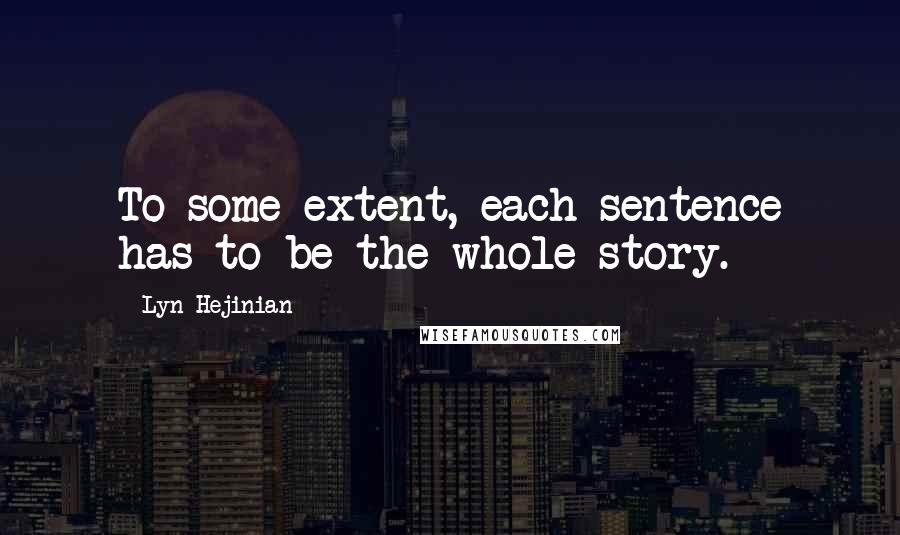 To some extent, each sentence has to be the whole story.

Lyn Hejinian

WISEFAMOUSQUOTES.COM